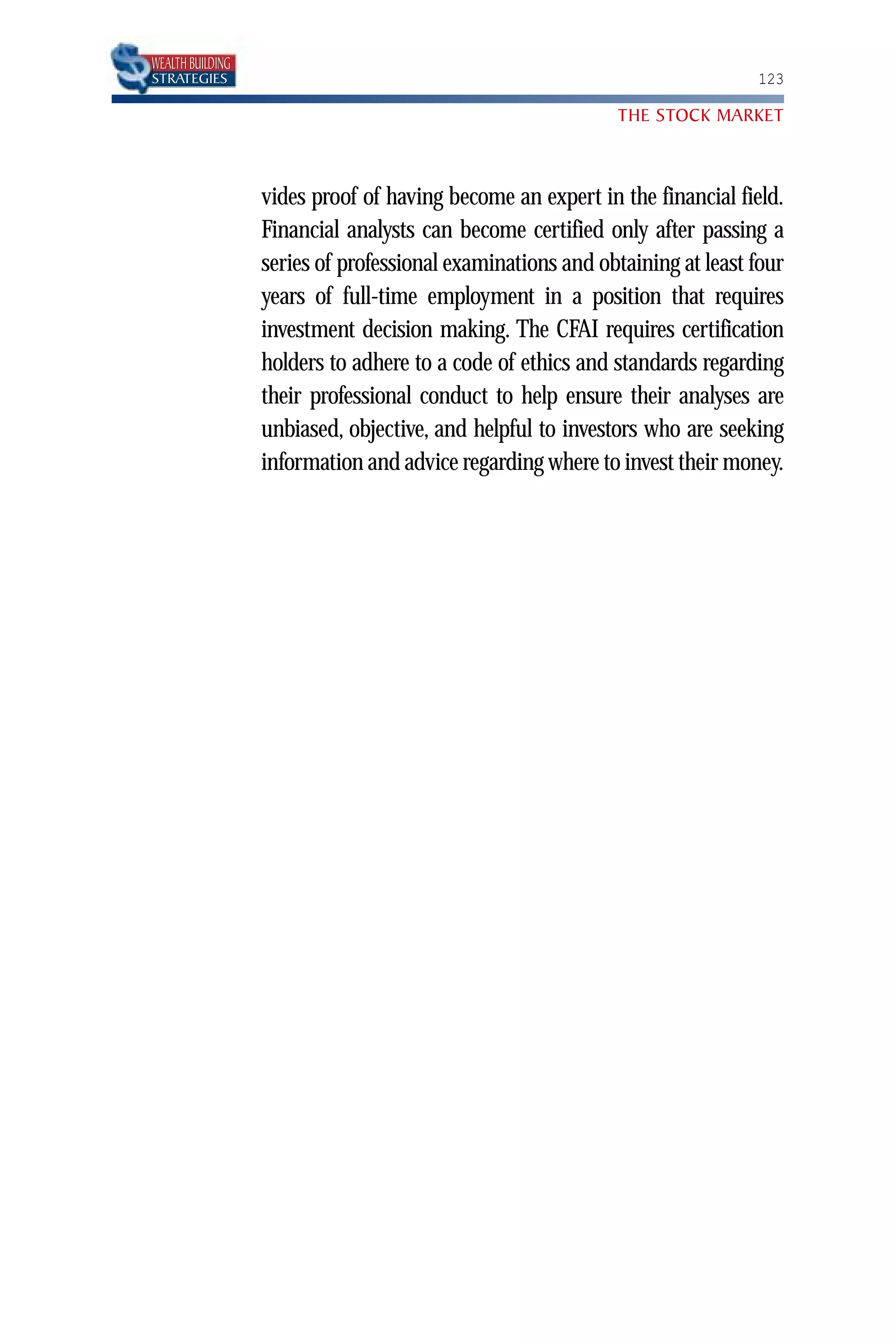 WEALTH BUILDING
STRATEGIES

123

THE STOCK MARKET

vides proof of having become an expert in the financial field. Financial analysts can become certified only after passing a series of professional examinations and obtaining at least four years of full-time employment in a position that requires investment decision making. The CFAI requires certification holders to adhere to a code of ethics and standards regarding their professional conduct to help ensure their analyses are unbiased, objective, and helpful to investors who are seeking information and advice regarding where to invest their money.